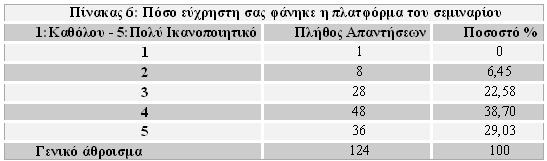 Πίνακας 6: Πόσο εύχρηστη σας φάνηκε η πλατφόρμα του σεμιναρίου

| 1:Καθόλου - 5:Πολύ Ικανοποιητικό | Πλήθος Απαντήσεων | Ποσοστό % |
|---|---|---|
| 1 | 1 | 0 |
| 2 | 8 | 6,45 |
| 3 | 28 | 22,58 |
| 4 | 48 | 38,70 |
| 5 | 36 | 29,03 |
| Γενικό άθροισμα | 124 | 100 |